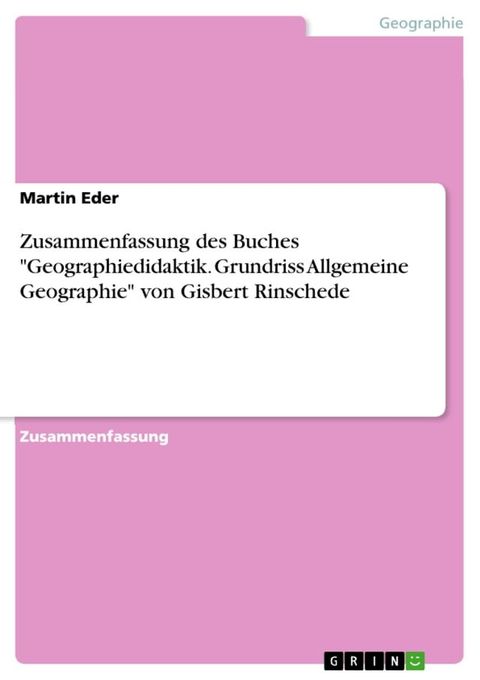 Geographie

Martin Eder

Zusammenfassung des Buches "Geographiedidaktik. Grundriss Allgemeine Geographie" von Gisbert Rinschede

Zusammenfassung

GRIN